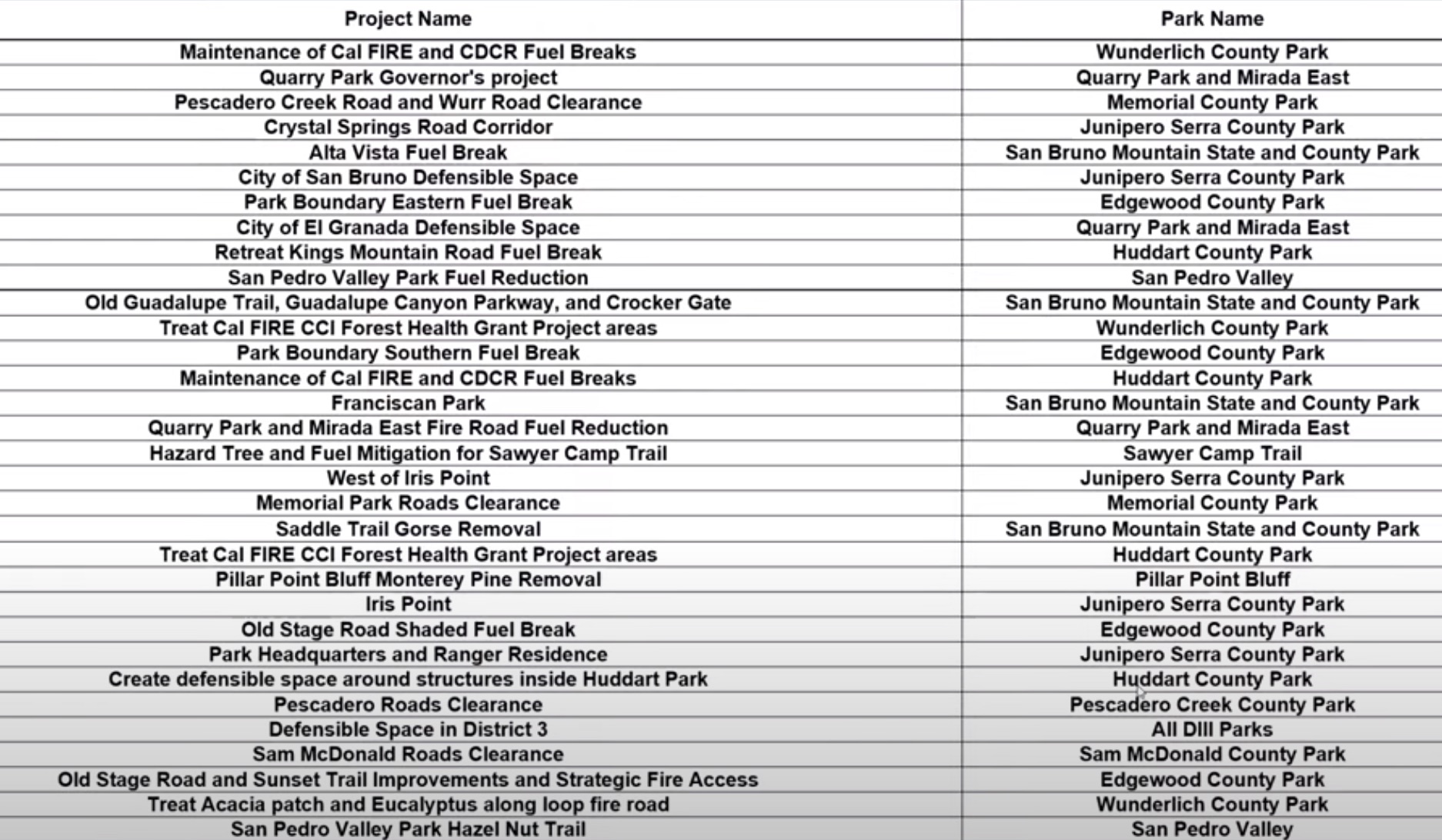 | Project Name | Park Name |
|---|---|
| Maintenance of Cal FIRE and CDCR Fuel Breaks | Wunderlich County Park |
| Quarry Park Governor's project | Quarry Park and Mirada East |
| Pescadero Creek Road and Wurr Road Clearance | Memorial County Park |
| Crystal Springs Road Corridor | Junipero Serra County Park |
| Alta Vista Fuel Break | San Bruno Mountain State and County Park |
| City of San Bruno Defensible Space | Junipero Serra County Park |
| Park Boundary Eastern Fuel Break | Edgewood County Park |
| City of El Granada Defensible Space | Quarry Park and Mirada East |
| Retreat Kings Mountain Road Fuel Break | Huddart County Park |
| San Pedro Valley Park Fuel Reduction | San Pedro Valley |
| Old Guadalupe Trail, Guadalupe Canyon Parkway, and Crocker Gate | San Bruno Mountain State and County Park |
| Treat Cal FIRE CCI Forest Health Grant Project areas | Wunderlich County Park |
| Park Boundary Southern Fuel Break | Edgewood County Park |
| Maintenance of Cal FIRE and CDCR Fuel Breaks | Huddart County Park |
| Franciscan Park | San Bruno Mountain State and County Park |
| Quarry Park and Mirada East Fire Road Fuel Reduction | Quarry Park and Mirada East |
| Hazard Tree and Fuel Mitigation for Sawyer Camp Trail | Sawyer Camp Trail |
| West of Iris Point | Junipero Serra County Park |
| Memorial Park Roads Clearance | Memorial County Park |
| Saddle Trail Gorse Removal | San Bruno Mountain State and County Park |
| Treat Cal FIRE CCI Forest Health Grant Project areas | Huddart County Park |
| Pillar Point Bluff Monterey Pine Removal | Pillar Point Bluff |
| Iris Point | Junipero Serra County Park |
| Old Stage Road Shaded Fuel Break | Edgewood County Park |
| Park Headquarters and Ranger Residence | Junipero Serra County Park |
| Create defensible space around structures inside Huddart Park | Huddart County Park |
| Pescadero Roads Clearance | Pescadero Creek County Park |
| Defensible Space in District 3 | All DIII Parks |
| Sam McDonald Roads Clearance | Sam McDonald County Park |
| Old Stage Road and Sunset Trail Improvements and Strategic Fire Access | Edgewood County Park |
| Treat Acacia patch and Eucalyptus along loop fire road | Wunderlich County Park |
| San Pedro Valley Park Hazel Nut Trail | San Pedro Valley |